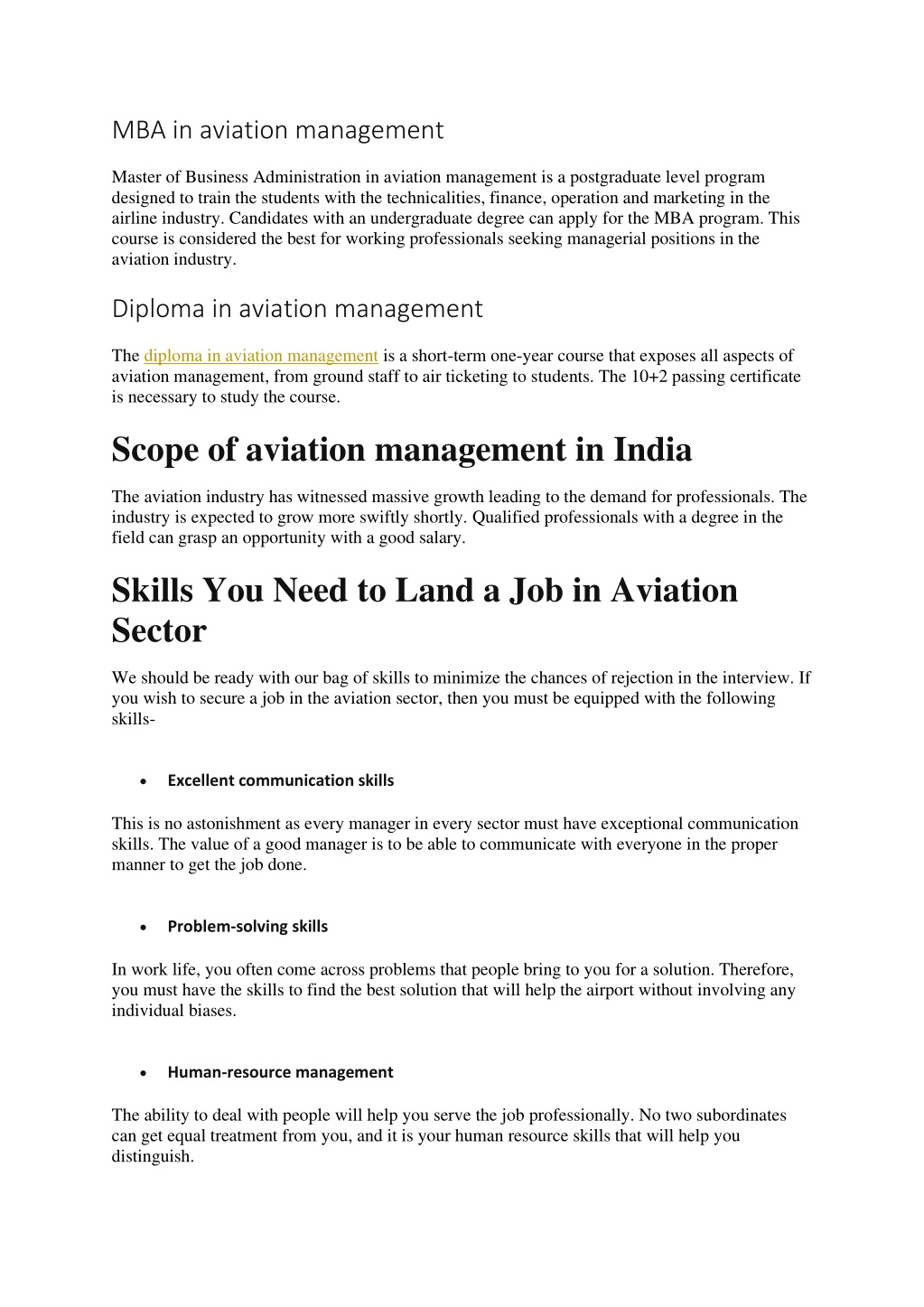 MBA in aviation management

Master of Business Administration in aviation management is a postgraduate level program designed to train the students with the technicalities, finance, operation and marketing in the airline industry. Candidates with an undergraduate degree can apply for the MBA program. This course is considered the best for working professionals seeking managerial positions in the aviation industry.

Diploma in aviation management

The diploma in aviation management is a short-term one-year course that exposes all aspects of aviation management, from ground staff to air ticketing to students. The 10+2 passing certificate is necessary to study the course.

Scope of aviation management in India

The aviation industry has witnessed massive growth leading to the demand for professionals. The industry is expected to grow more swiftly shortly. Qualified professionals with a degree in the field can grasp an opportunity with a good salary.

Skills You Need to Land a Job in Aviation Sector

We should be ready with our bag of skills to minimize the chances of rejection in the interview. If you wish to secure a job in the aviation sector, then you must be equipped with the following skills-

• Excellent communication skills

This is no astonishment as every manager in every sector must have exceptional communication skills. The value of a good manager is to be able to communicate with everyone in the proper manner to get the job done.

• Problem-solving skills

In work life, you often come across problems that people bring to you for a solution. Therefore, you must have the skills to find the best solution that will help the airport without involving any individual biases.

• Human-resource management

The ability to deal with people will help you serve the job professionally. No two subordinates can get equal treatment from you, and it is your human resource skills that will help you distinguish.